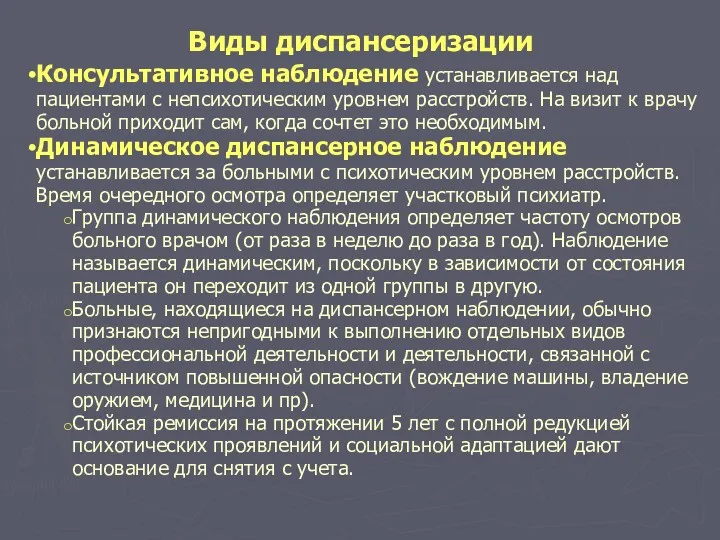 Виды диспансеризации

•Консультативное наблюдение устанавливается над пациентами с непсихотическим уровнем расстройств. На визит к врачу больной приходит сам, когда сочтет это необходимым.

•Динамическое диспансерное наблюдение устанавливается за больными с психотическим уровнем расстройств. Время очередного осмотра определяет участковый психиатр.

○Группа динамического наблюдения определяет частоту осмотров больного врачом (от раза в неделю до раза в год). Наблюдение называется динамическим, поскольку в зависимости от состояния пациента он переходит из одной группы в другую.

○Больные, находящиеся на диспансерном наблюдении, обычно признаются непригодными к выполнению отдельных видов профессиональной деятельности и деятельности, связанной с источником повышенной опасности (вождение машины, владение оружием, медицина и пр).

○Стойкая ремиссия на протяжении 5 лет с полной редукцией психотических проявлений и социальной адаптацией дают основание для снятия с учета.